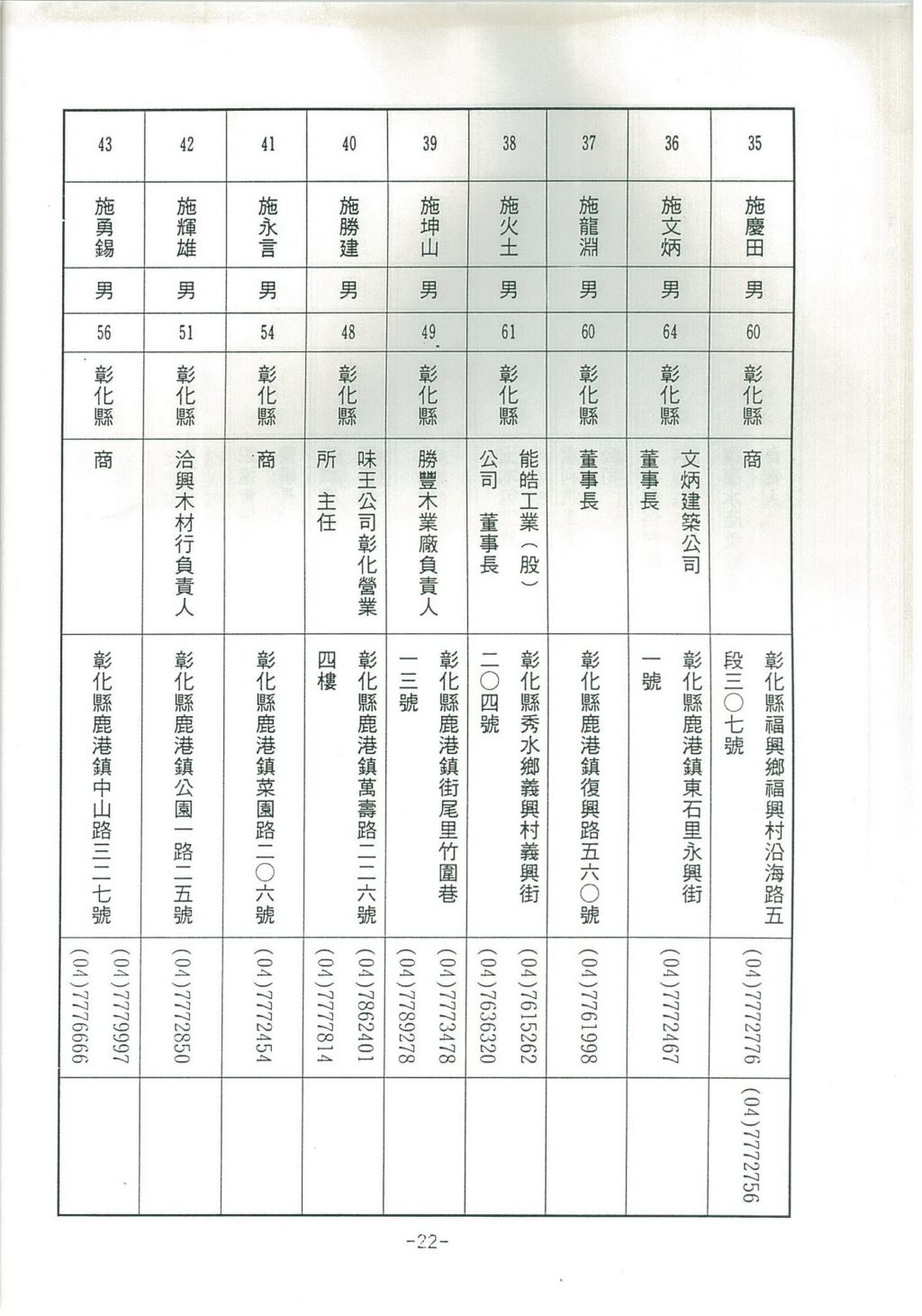 | 35 | 施慶田 | 男 | 60 | 彰化縣 | 商 | 彰化縣福興鄉福興村沿海路五段三〇七號 | (04)7772776 | (04)7772756 |
|---|---|---|---|---|---|---|---|---|
| 36 | 施文炳 | 男 | 64 | 彰化縣 | 文炳建築公司董事長 | 彰化縣鹿港鎮東石里永興街一號 | (04)7772467 | |
| 37 | 施龍淵 | 男 | 60 | 彰化縣 | 董事長 | 彰化縣鹿港鎮復興路五六〇號 | (04)7761998 | |
| 38 | 施火土 | 男 | 61 | 彰化縣 | 能皓工業(股)公司 董事長 | 彰化縣秀水鄉義興村義興街二〇四號 | (04)7615262 (04)7636320 | |
| 39 | 施坤山 | 男 | 49 | 彰化縣 | 勝豐木業廠負責人 | 彰化縣鹿港鎮街尾里竹圍巷一三號 | (04)7773478 (04)7789278 | |
| 40 | 施勝建 | 男 | 48 | 彰化縣 | 味王公司彰化營業所 主任 | 彰化縣鹿港鎮萬壽路二二六號四樓 | (04)7862401 (04)7777814 | |
| 41 | 施永言 | 男 | 54 | 彰化縣 | 商 | 彰化縣鹿港鎮菜園路二〇六號 | (04)7772454 | |
| 42 | 施輝雄 | 男 | 51 | 彰化縣 | 洽興木材行負責人 | 彰化縣鹿港鎮公園一路二五號 | (04)7772850 | |
| 43 | 施勇錫 | 男 | 56 | 彰化縣 | 商 | 彰化縣鹿港鎮中山路三二七號 | (04)7779997 (04)7776666 | |

-22-